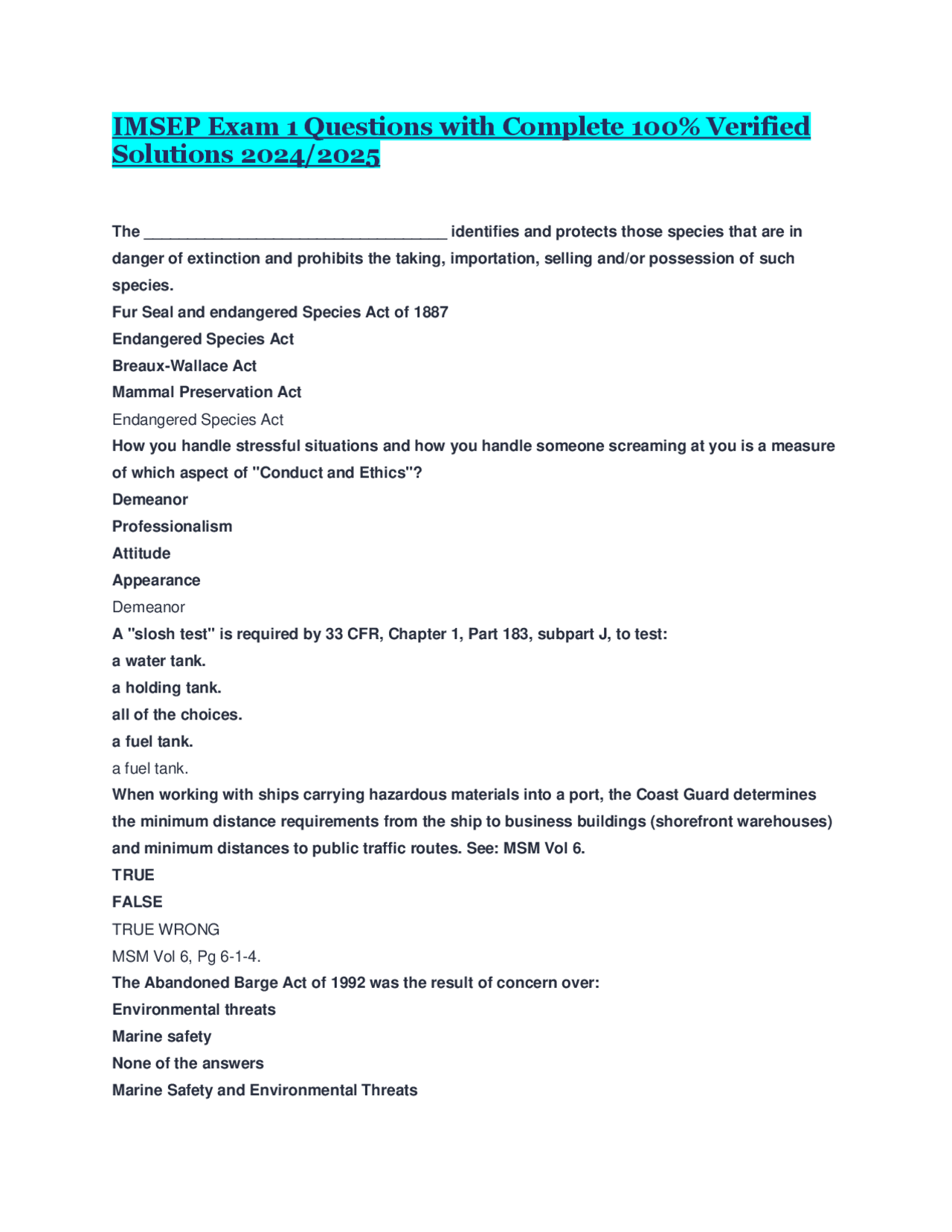 IMSEP Exam 1 Questions with Complete 100% Verified Solutions 2024/2025

The ____ identifies and protects those species that are in danger of extinction and prohibits the taking, importation, selling and/or possession of such species.
Fur Seal and endangered Species Act of 1887
Endangered Species Act
Breaux-Wallace Act
Mammal Preservation Act
Endangered Species Act
How you handle stressful situations and how you handle someone screaming at you is a measure of which aspect of "Conduct and Ethics"?
Demeanor
Professionalism
Attitude
Appearance
Demeanor
A "slosh test" is required by 33 CFR, Chapter 1, Part 183, subpart J, to test:
a water tank.
a holding tank.
all of the choices.
a fuel tank.
a fuel tank.
When working with ships carrying hazardous materials into a port, the Coast Guard determines the minimum distance requirements from the ship to business buildings (shorefront warehouses) and minimum distances to public traffic routes. See: MSM Vol 6.
TRUE
FALSE
TRUE WRONG
MSM Vol 6, Pg 6-1-4.
The Abandoned Barge Act of 1992 was the result of concern over:
Environmental threats
Marine safety
None of the answers
Marine Safety and Environmental Threats